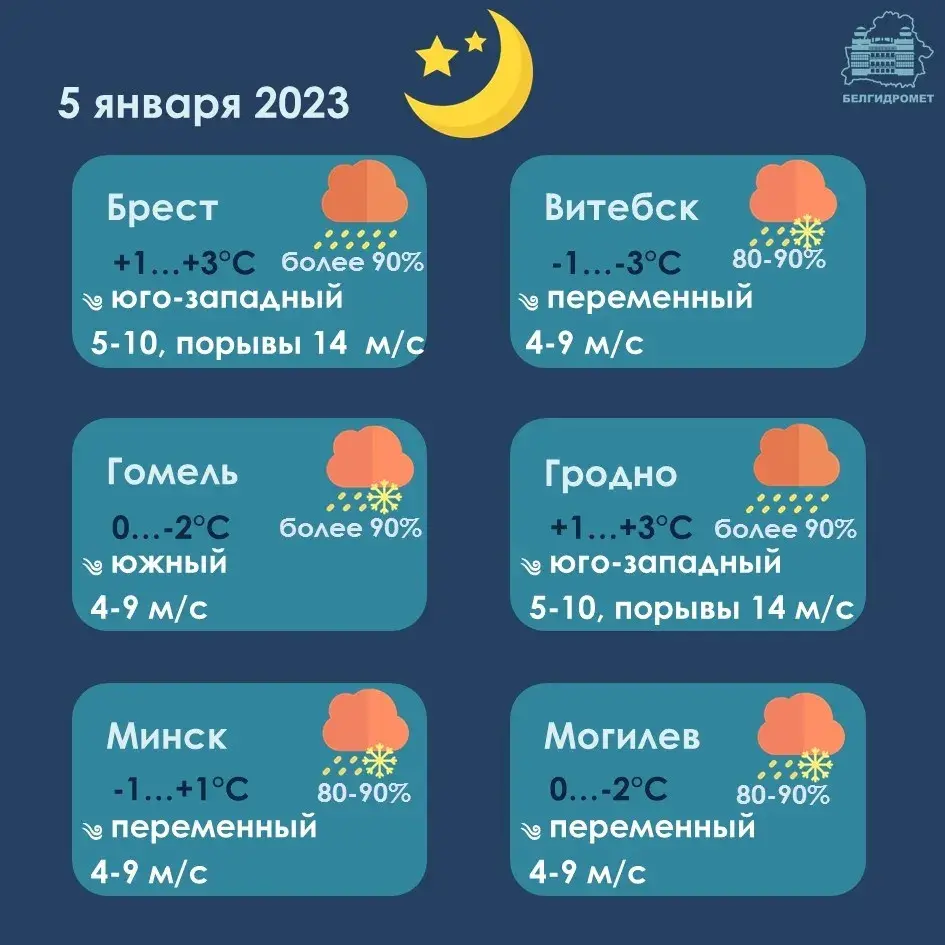 5 января 2023

БЕЛГИДРОМЕТ

Брест
+1…+3°C более 90%
юго-западный
5-10, порывы 14 м/с

Витебск
-1…-3°C 80-90%
переменный
4-9 м/с

Гомель
0…-2°C более 90%
южный
4-9 м/с

Гродно
+1…+3°C более 90%
юго-западный
5-10, порывы 14 м/с

Минск
-1…+1°C 80-90%
переменный
4-9 м/с

Могилев
0…-2°C 80-90%
переменный
4-9 м/с